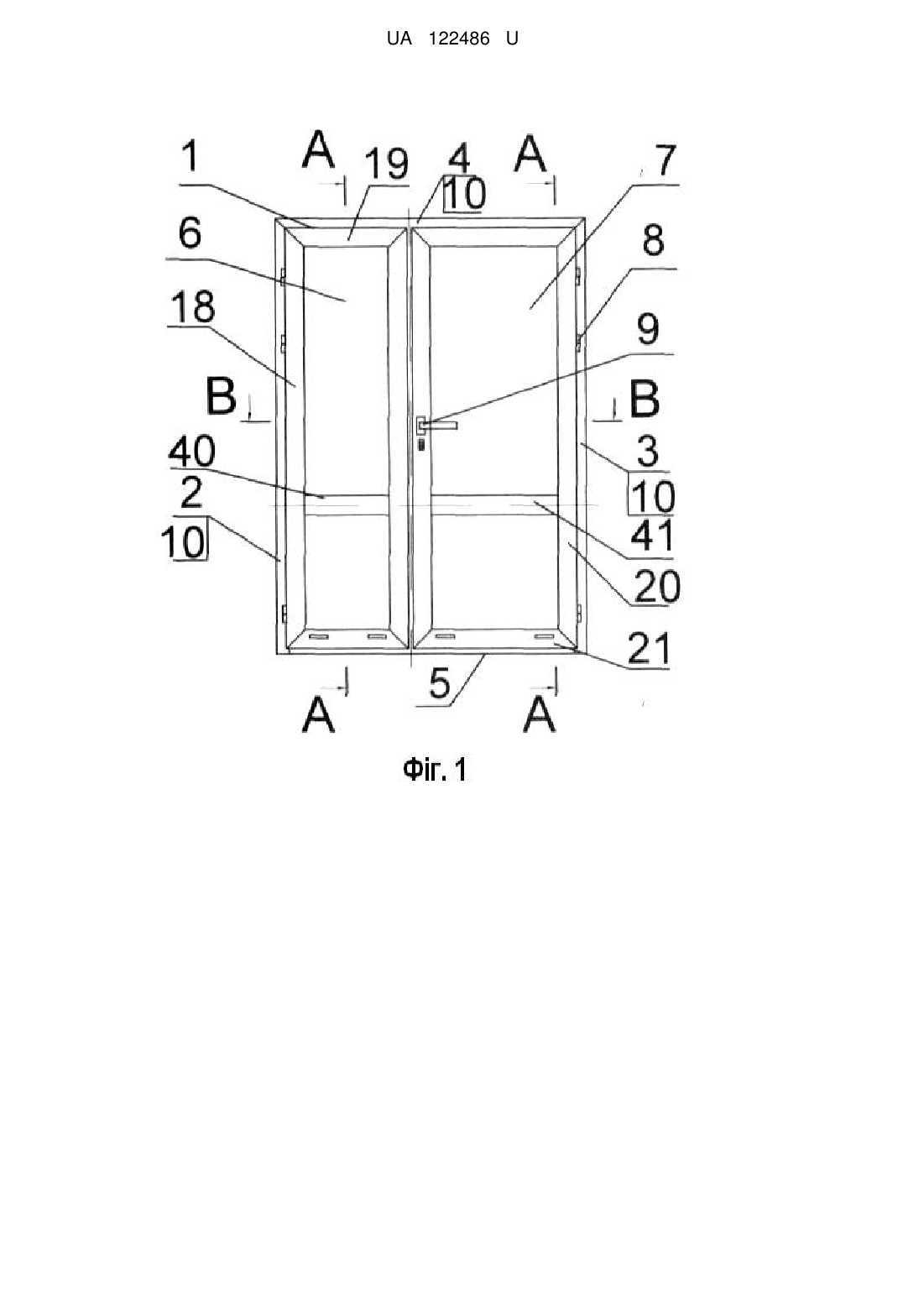 UA 122486 U

1
A
19
4
10
A
7
6
8
18
9
B
B
40
3
2
10
10
41
20
21
5
A
A

Фіг. 1